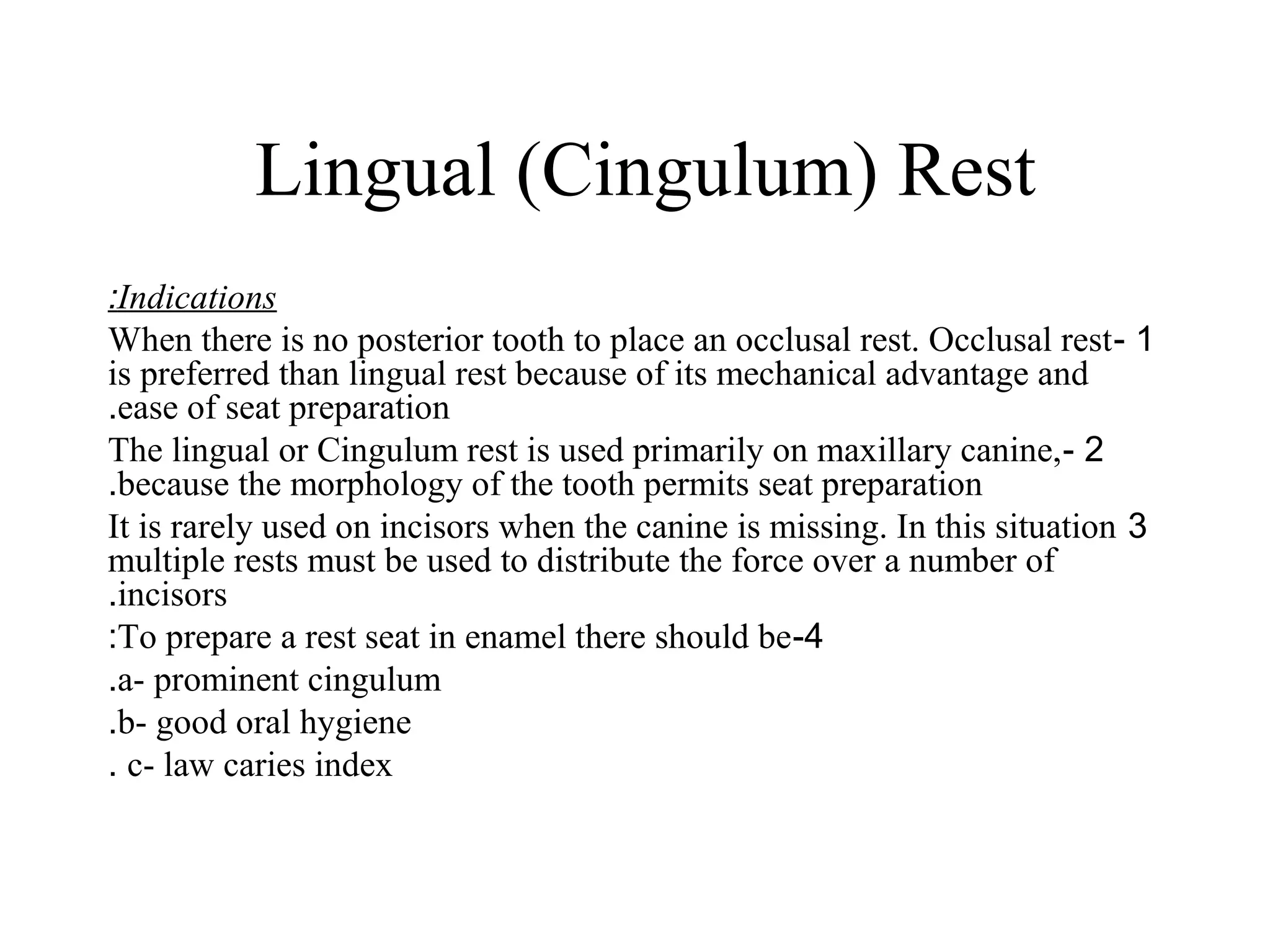 Lingual (Cingulum) Rest

:Indications

When there is no posterior tooth to place an occlusal rest. Occlusal rest- 1 is preferred than lingual rest because of its mechanical advantage and .ease of seat preparation

The lingual or Cingulum rest is used primarily on maxillary canine,- 2 .because the morphology of the tooth permits seat preparation

It is rarely used on incisors when the canine is missing. In this situation 3 multiple rests must be used to distribute the force over a number of .incisors

:To prepare a rest seat in enamel there should be-4

.a- prominent cingulum

.b- good oral hygiene

. c- law caries index